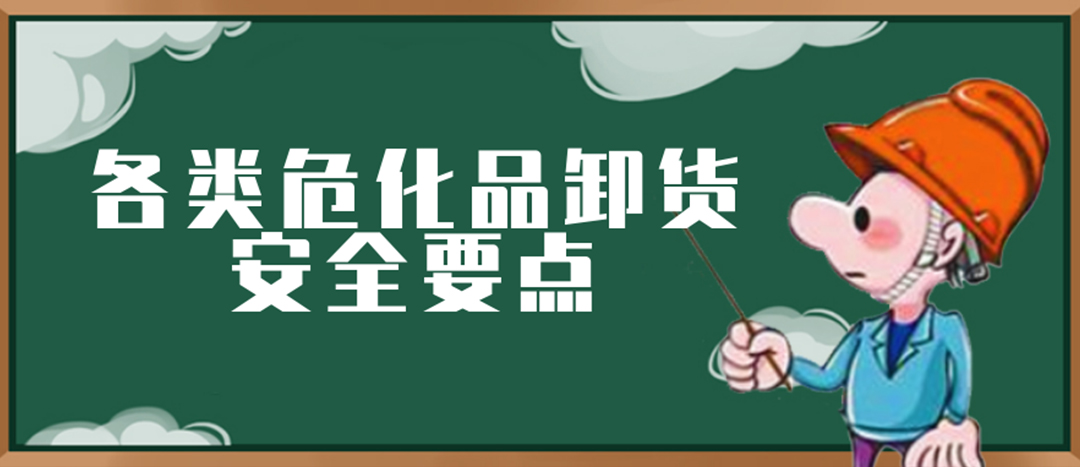 各类危化品卸货
安全要点